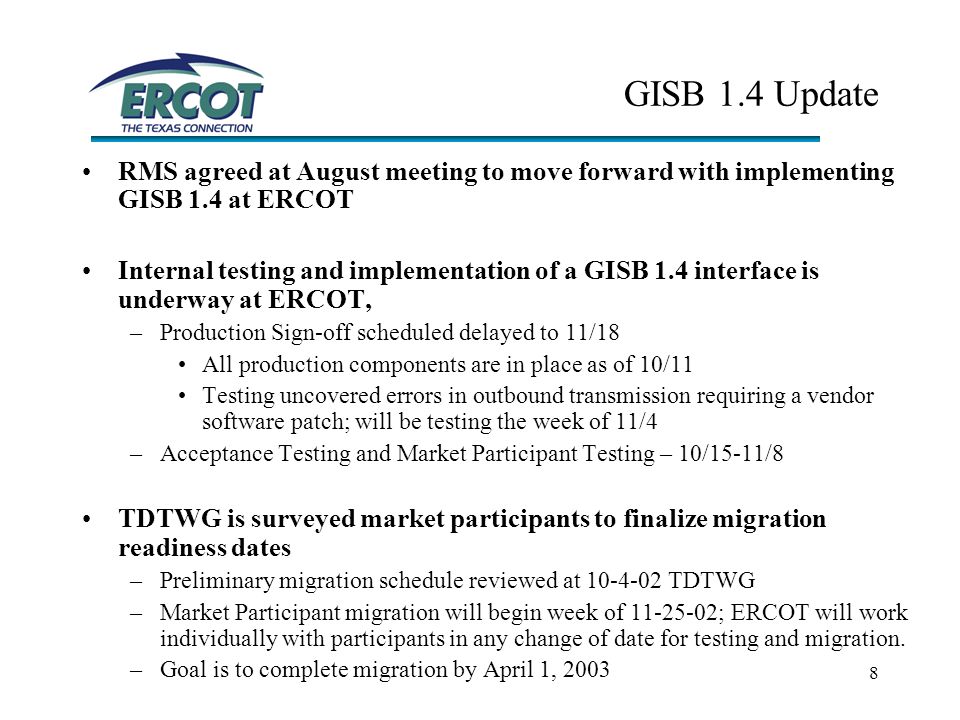 ERCOT
THE TEXAS CONNECTION

GISB 1.4 Update

• RMS agreed at August meeting to move forward with implementing GISB 1.4 at ERCOT

• Internal testing and implementation of a GISB 1.4 interface is underway at ERCOT,
– Production Sign-off scheduled delayed to 11/18
• All production components are in place as of 10/11
• Testing uncovered errors in outbound transmission requiring a vendor software patch; will be testing the week of 11/4
– Acceptance Testing and Market Participant Testing – 10/15-11/8

• TDTWG is surveyed market participants to finalize migration readiness dates
– Preliminary migration schedule reviewed at 10-4-02 TDTWG
– Market Participant migration will begin week of 11-25-02; ERCOT will work individually with participants in any change of date for testing and migration.
– Goal is to complete migration by April 1, 2003

8